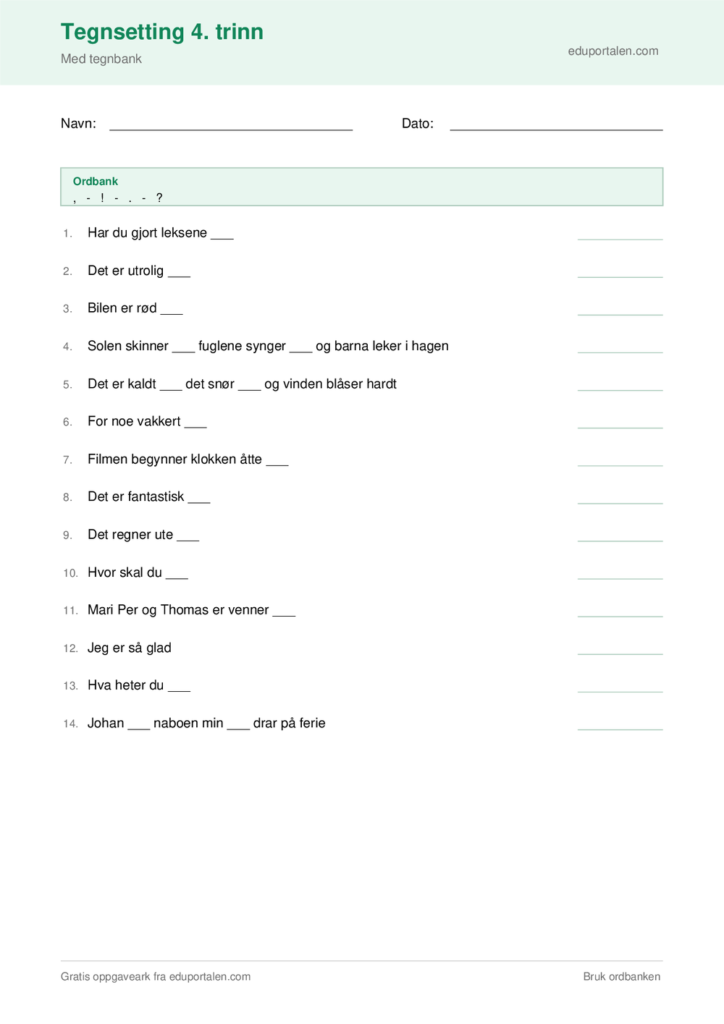 Tegnsetting 4. trinn

Med tegnbank

eduportalen.com

Navn: ____ Dato: ____

Ordbank
, - ! - . - ?

1. Har du gjort leksene ____ ____

2. Det er utrolig ____ ____

3. Bilen er rød ____ ____

4. Solen skinner ____ fuglene synger ____ og barna leker i hagen ____

5. Det er kaldt ____ det snør ____ og vinden blåser hardt ____

6. For noe vakkert ____ ____

7. Filmen begynner klokken åtte ____ ____

8. Det er fantastisk ____ ____

9. Det regner ute ____ ____

10. Hvor skal du ____ ____

11. Mari Per og Thomas er venner ____ ____

12. Jeg er så glad ____

13. Hva heter du ____ ____

14. Johan ____ naboen min ____ drar på ferie ____

Gratis oppgaveark fra eduportalen.com

Bruk ordbanken